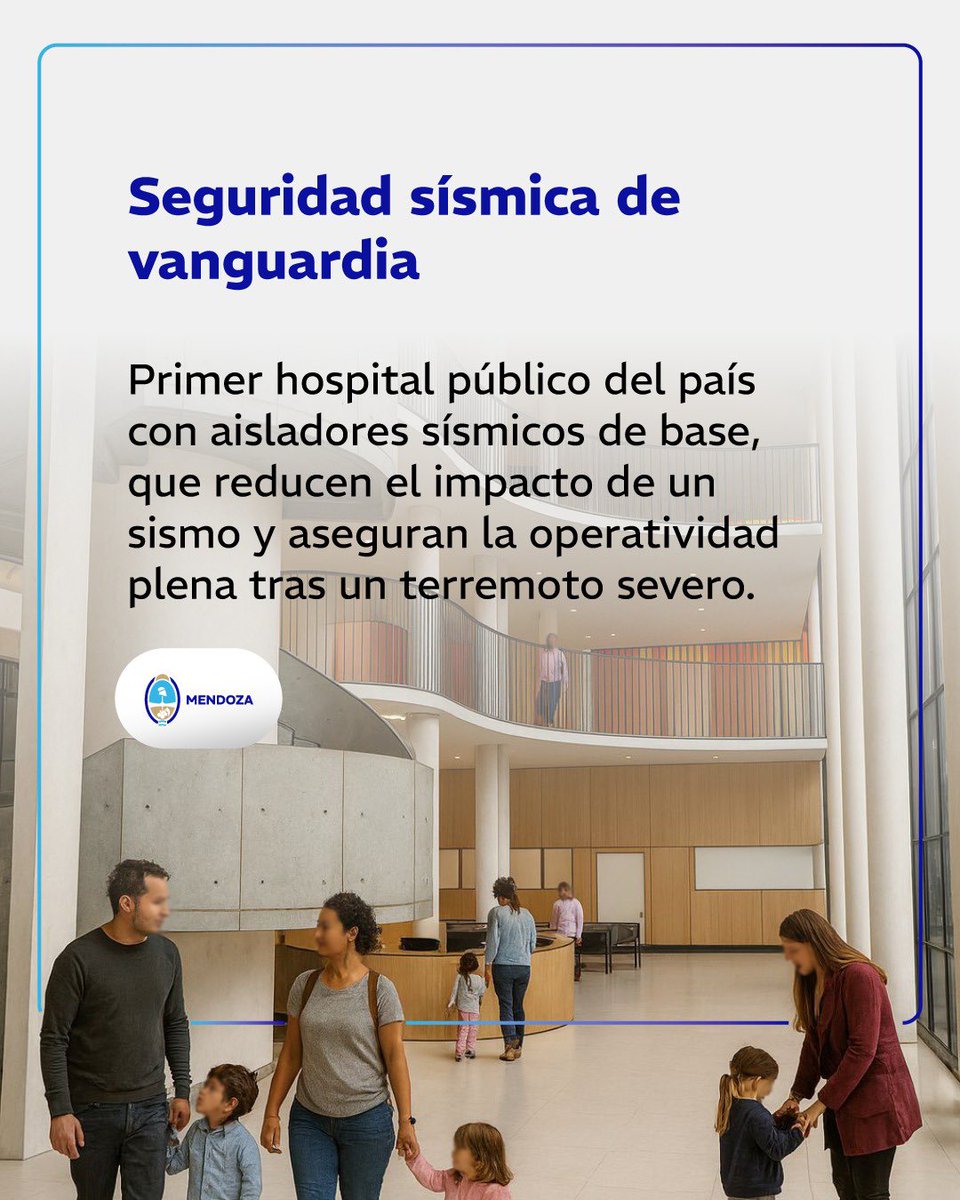 Seguridad sísmica de vanguardia

Primer hospital público del país con aisladores sísmicos de base, que reducen el impacto de un sismo y aseguran la operatividad plena tras un terremoto severo.

MENDOZA